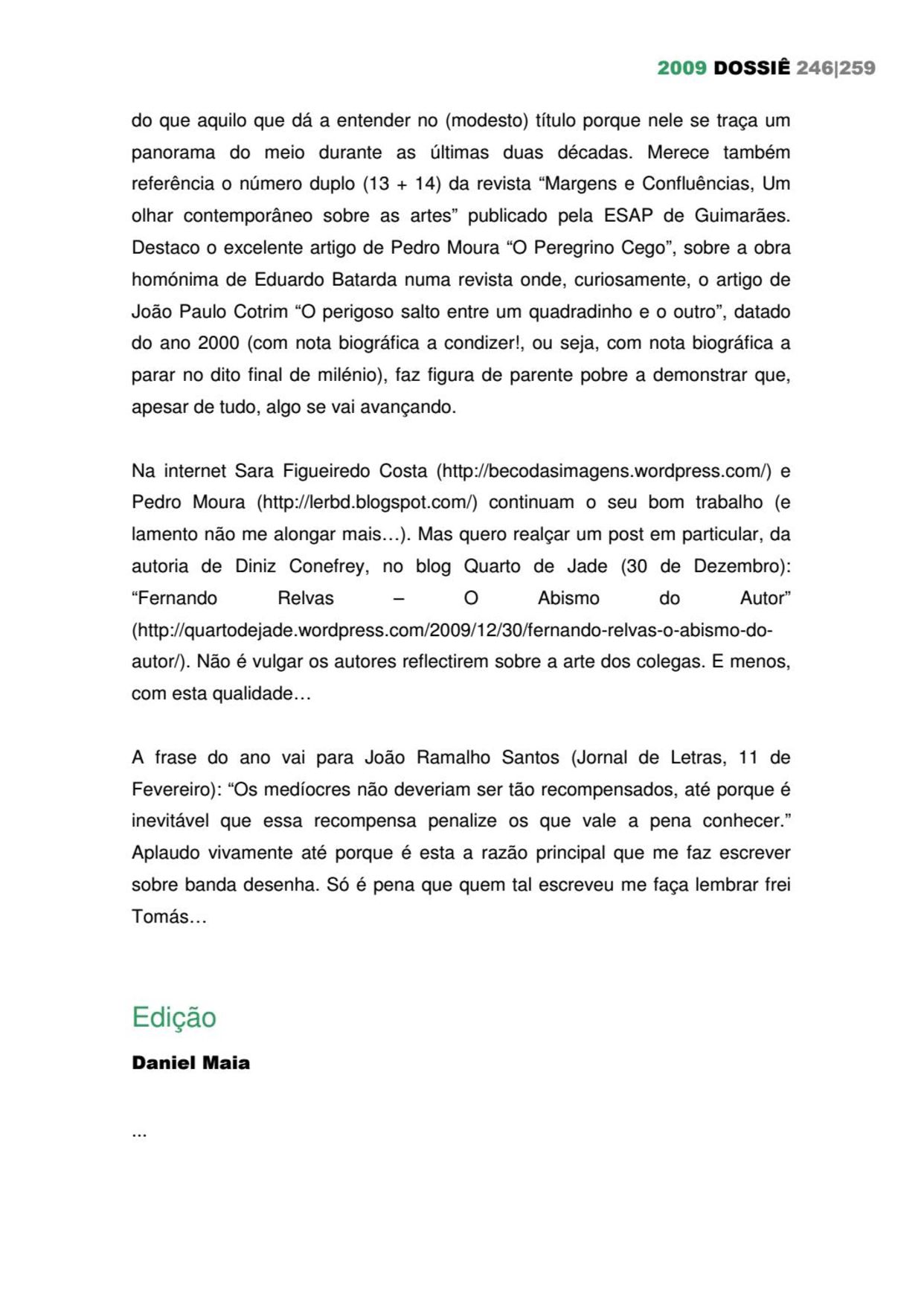 2009 DOSSIÊ 246|259

do que aquilo que dá a entender no (modesto) título porque nele se traça um panorama do meio durante as últimas duas décadas. Merece também referência o número duplo (13 + 14) da revista “Margens e Confluências, Um olhar contemporâneo sobre as artes” publicado pela ESAP de Guimarães. Destaco o excelente artigo de Pedro Moura “O Peregrino Cego”, sobre a obra homónima de Eduardo Batarda numa revista onde, curiosamente, o artigo de João Paulo Cotrim “O perigoso salto entre um quadradinho e o outro”, datado do ano 2000 (com nota biográfica a condizer!, ou seja, com nota biográfica a parar no dito final de milénio), faz figura de parente pobre a demonstrar que, apesar de tudo, algo se vai avançando.

Na internet Sara Figueiredo Costa (http://becodasimagens.wordpress.com/) e Pedro Moura (http://lerbd.blogspot.com/) continuam o seu bom trabalho (e lamento não me alongar mais…). Mas quero realçar um post em particular, da autoria de Diniz Conefrey, no blog Quarto de Jade (30 de Dezembro): “Fernando Relvas – O Abismo do Autor” (http://quartodejade.wordpress.com/2009/12/30/fernando-relvas-o-abismo-do-autor/). Não é vulgar os autores reflectirem sobre a arte dos colegas. E menos, com esta qualidade…

A frase do ano vai para João Ramalho Santos (Jornal de Letras, 11 de Fevereiro): “Os medíocres não deveriam ser tão recompensados, até porque é inevitável que essa recompensa penalize os que vale a pena conhecer.” Aplaudo vivamente até porque é esta a razão principal que me faz escrever sobre banda desenha. Só é pena que quem tal escreveu me faça lembrar frei Tomás…

Edição

Daniel Maia

...